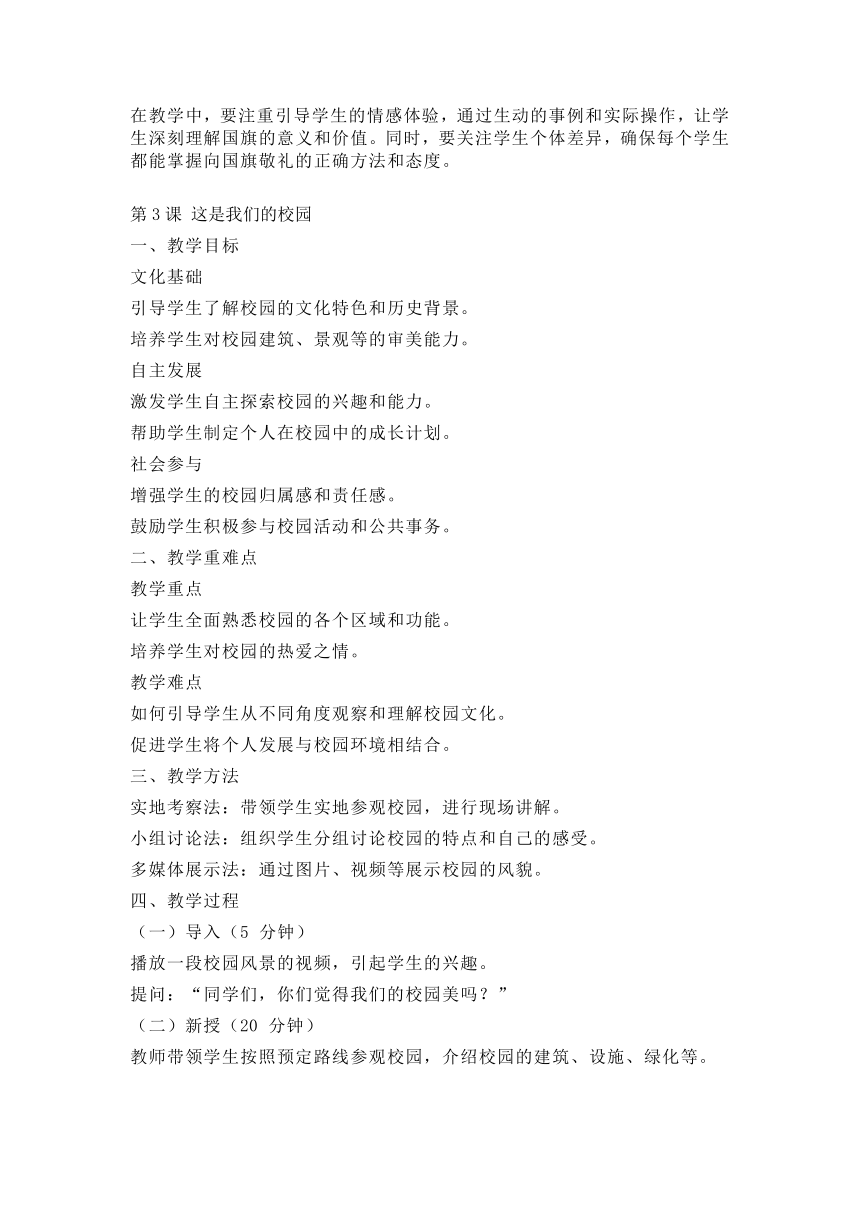 在教学中，要注重引导学生的情感体验，通过生动的事例和实际操作，让学生深刻理解国旗的意义和价值。同时，要关注学生个体差异，确保每个学生都能掌握向国旗敬礼的正确方法和态度。

第 3 课 这是我们的校园
一、教学目标
文化基础
引导学生了解校园的文化特色和历史背景。
培养学生对校园建筑、景观等的审美能力。
自主发展
激发学生自主探索校园的兴趣和能力。
帮助学生制定个人在校园中的成长计划。
社会参与
增强学生的校园归属感和责任感。
鼓励学生积极参与校园活动和公共事务。
二、教学重难点
教学重点
让学生全面熟悉校园的各个区域和功能。
培养学生对校园的热爱之情。
教学难点
如何引导学生从不同角度观察和理解校园文化。
促进学生将个人发展与校园环境相结合。
三、教学方法
实地考察法：带领学生实地参观校园，进行现场讲解。
小组讨论法：组织学生分组讨论校园的特点和自己的感受。
多媒体展示法：通过图片、视频等展示校园的风貌。
四、教学过程
（一）导入（5 分钟）
播放一段校园风景的视频，引起学生的兴趣。
提问：“同学们，你们觉得我们的校园美吗？”
（二）新授（20 分钟）
教师带领学生按照预定路线参观校园，介绍校园的建筑、设施、绿化等。